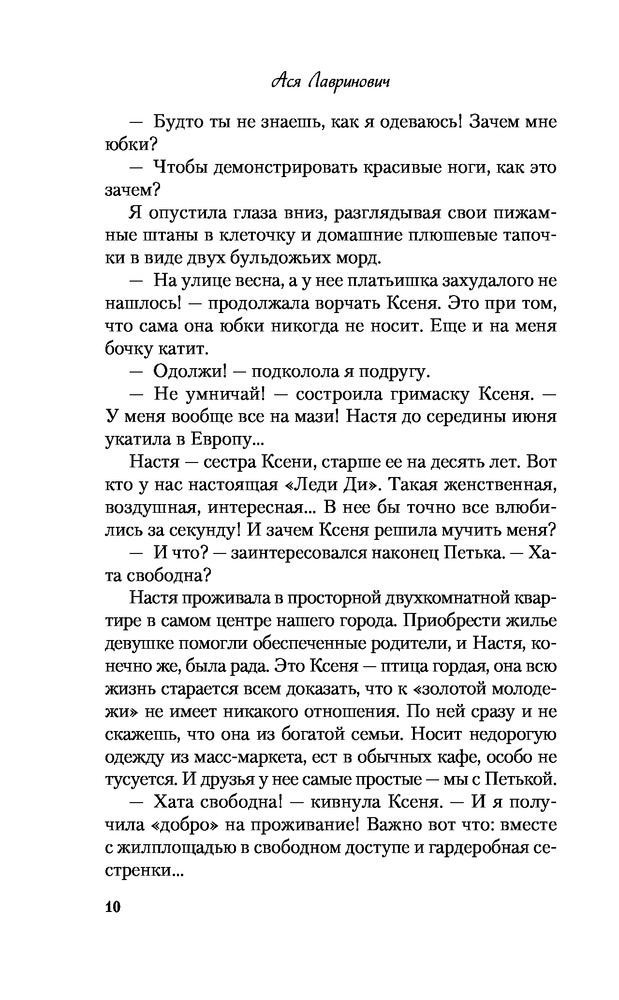 Ася Лавринович

— Будто ты не знаешь, как я одеваюсь! Зачем мне юбки?

— Чтобы демонстрировать красивые ноги, как это зачем?

Я опустила глаза вниз, разглядывая свои пижамные штаны в клеточку и домашние плюшевые тапочки в виде двух бульдожьих морд.

— На улице весна, а у нее платьишка захудалого не нашлось! — продолжала ворчать Ксеня. Это при том, что сама она юбки никогда не носит. Еще и на меня бочку катит.

— Одолжи! — подколола я подругу.

— Не умничай! — состроила гримаску Ксеня. — У меня вообще все на мази! Настя до середины июня укатила в Европу...

Настя — сестра Ксени, старше ее на десять лет. Вот кто у нас настоящая «Леди Ди». Такая женственная, воздушная, интересная... В нее бы точно все влюбились за секунду! И зачем Ксеня решила мучить меня?

— И что? — заинтересовался наконец Петька. — Хата свободна?

Настя проживала в просторной двухкомнатной квартире в самом центре нашего города. Приобрести жилье девушке помогли обеспеченные родители, и Настя, конечно же, была рада. Это Ксеня — птица гордая, она всю жизнь старается всем доказать, что к «золотой молодежи» не имеет никакого отношения. По ней сразу и не скажешь, что она из богатой семьи. Носит недорогую одежду из масс-маркета, ест в обычных кафе, особо не тусуется. И друзья у нее самые простые — мы с Петькой.

— Хата свободна! — кивнула Ксеня. — И я получила «добро» на проживание! Важно вот что: вместе с жилплощадью в свободном доступе и гардеробная сестренки...

10